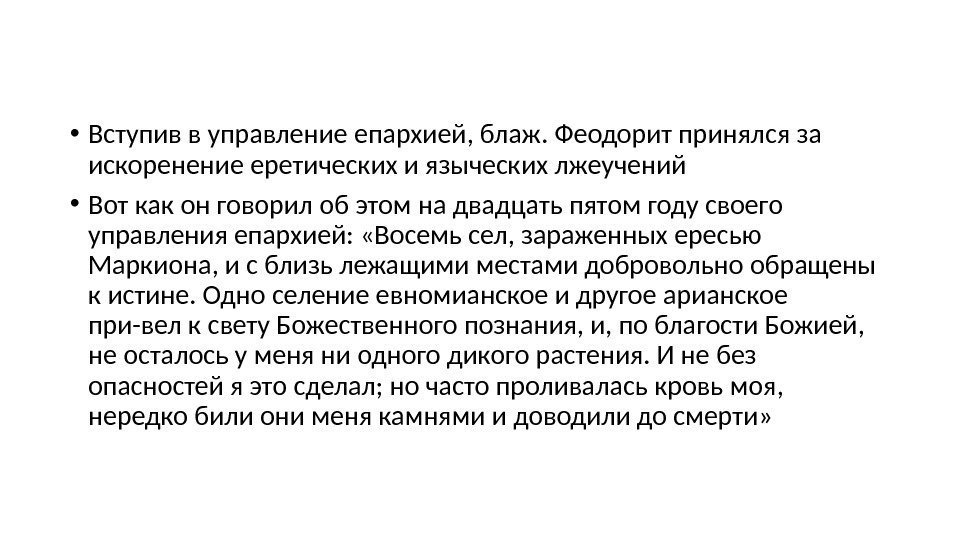 • Вступив в управление епархией, блаж. Феодорит принялся за искоренение еретических и языческих лжеучений

• Вот как он говорил об этом на двадцать пятом году своего управления епархией: «Восемь сел, зараженных ересью Маркиона, и с близь лежащими местами добровольно обращены к истине. Одно селение евномианское и другое арианское при-вел к свету Божественного познания, и, по благости Божией, не осталось у меня ни одного дикого растения. И не без опасностей я это сделал; но часто проливалась кровь моя, нередко били они меня камнями и доводили до смерти»